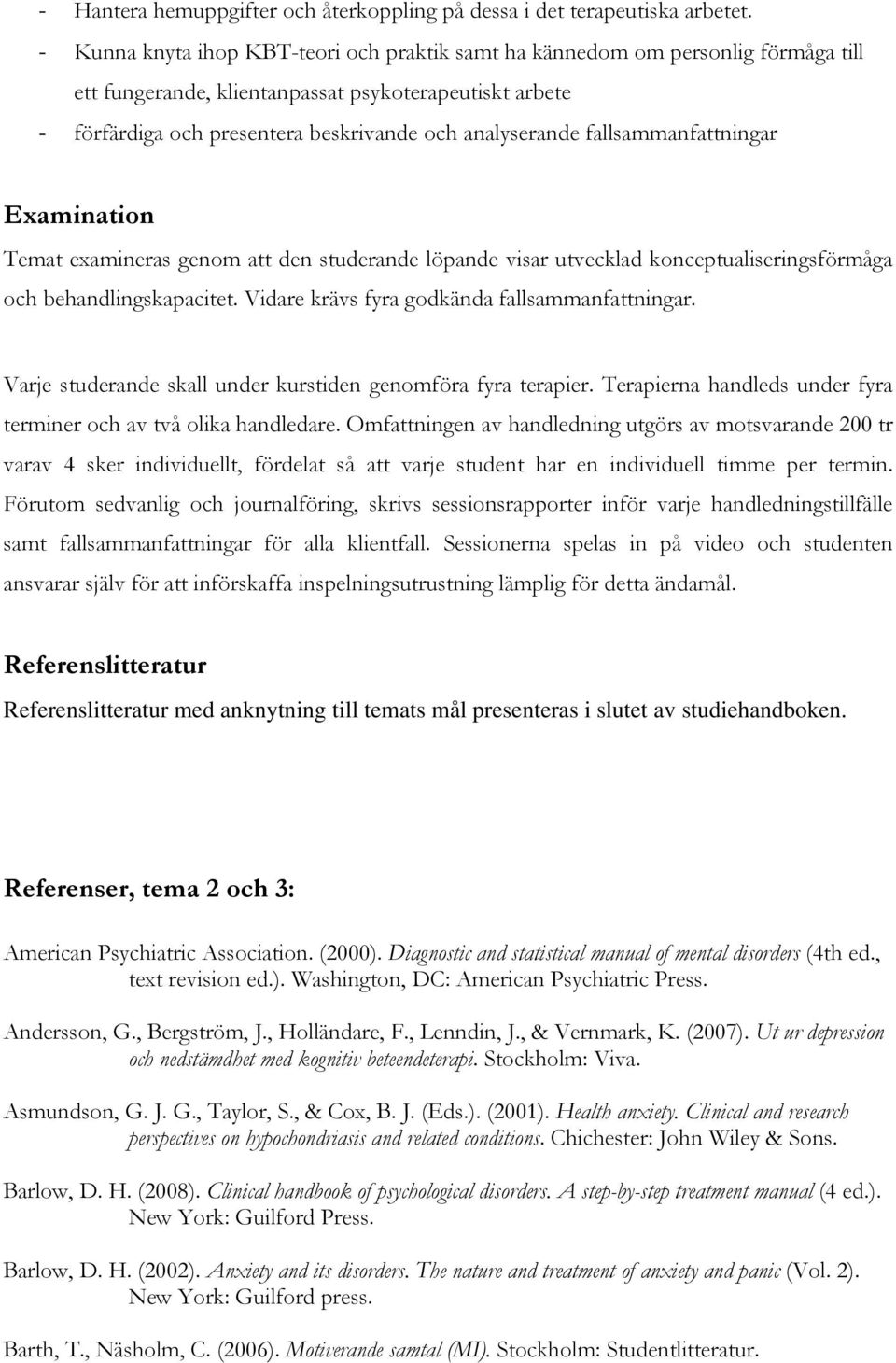 - Hantera hemuppgifter och återkoppling på dessa i det terapeutiska arbetet.
- Kunna knyta ihop KBT-teori och praktik samt ha kännedom om personlig förmåga till ett fungerande, klientanpassat psykoterapeutiskt arbete
- förfärdiga och presentera beskrivande och analyserande fallsammanfattningar

Examination
Temat examineras genom att den studerande löpande visar utvecklad konceptualiseringsförmåga och behandlingskapacitet. Vidare krävs fyra godkända fallsammanfattningar.

Varje studerande skall under kurstiden genomföra fyra terapier. Terapierna handleds under fyra terminer och av två olika handledare. Omfattningen av handledning utgörs av motsvarande 200 tr varav 4 sker individuellt, fördelat så att varje student har en individuell timme per termin. Förutom sedvanlig och journalföring, skrivs sessionsrapporter inför varje handledningstillfälle samt fallsammanfattningar för alla klientfall. Sessionerna spelas in på video och studenten ansvarar själv för att införskaffa inspelningsutrustning lämplig för detta ändamål.

Referenslitteratur
Referenslitteratur med anknytning till temats mål presenteras i slutet av studiehandboken.

Referenser, tema 2 och 3:

American Psychiatric Association. (2000). Diagnostic and statistical manual of mental disorders (4th ed., text revision ed.). Washington, DC: American Psychiatric Press.

Andersson, G., Bergström, J., Holländare, F., Lenndin, J., & Vernmark, K. (2007). Ut ur depression och nedstämdhet med kognitiv beteendeterapi. Stockholm: Viva.

Asmundson, G. J. G., Taylor, S., & Cox, B. J. (Eds.). (2001). Health anxiety. Clinical and research perspectives on hypochondriasis and related conditions. Chichester: John Wiley & Sons.

Barlow, D. H. (2008). Clinical handbook of psychological disorders. A step-by-step treatment manual (4 ed.). New York: Guilford Press.

Barlow, D. H. (2002). Anxiety and its disorders. The nature and treatment of anxiety and panic (Vol. 2). New York: Guilford press.

Barth, T., Näsholm, C. (2006). Motiverande samtal (MI). Stockholm: Studentlitteratur.